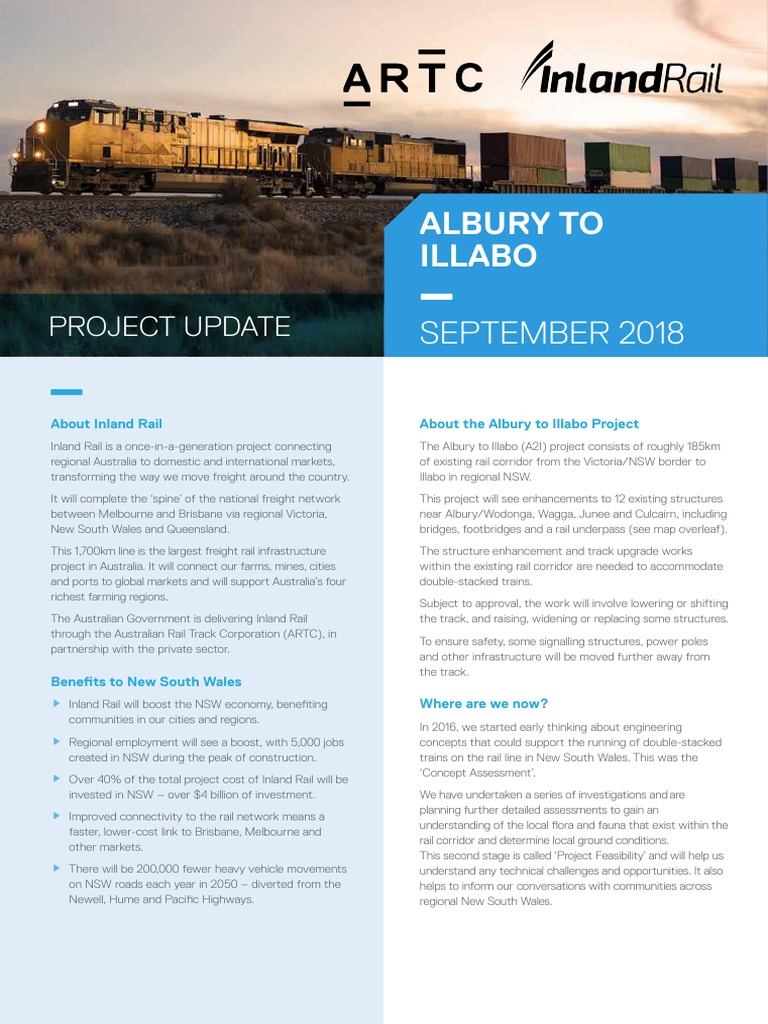 ARTC InlandRail

ALBURY TO ILLABO

PROJECT UPDATE

SEPTEMBER 2018

About Inland Rail

Inland Rail is a once-in-a-generation project connecting regional Australia to domestic and international markets, transforming the way we move freight around the country.

It will complete the 'spine' of the national freight network between Melbourne and Brisbane via regional Victoria, New South Wales and Queensland.

This 1,700km line is the largest freight rail infrastructure project in Australia. It will connect our farms, mines, cities and ports to global markets and will support Australia's four richest farming regions.

The Australian Government is delivering Inland Rail through the Australian Rail Track Corporation (ARTC), in partnership with the private sector.

Benefits to New South Wales

Inland Rail will boost the NSW economy, benefiting communities in our cities and regions.

Regional employment will see a boost, with 5,000 jobs created in NSW during the peak of construction.

Over 40% of the total project cost of Inland Rail will be invested in NSW – over $4 billion of investment.

Improved connectivity to the rail network means a faster, lower-cost link to Brisbane, Melbourne and other markets.

There will be 200,000 fewer heavy vehicle movements on NSW roads each year in 2050 – diverted from the Newell, Hume and Pacific Highways.

About the Albury to Illabo Project

The Albury to Illabo (A2I) project consists of roughly 185km of existing rail corridor from the Victoria/NSW border to Illabo in regional NSW.

This project will see enhancements to 12 existing structures near Albury/Wodonga, Wagga, Junee and Culcairn, including bridges, footbridges and a rail underpass (see map overleaf).

The structure enhancement and track upgrade works within the existing rail corridor are needed to accommodate double-stacked trains.

Subject to approval, the work will involve lowering or shifting the track, and raising, widening or replacing some structures.

To ensure safety, some signalling structures, power poles and other infrastructure will be moved further away from the track.

Where are we now?

In 2016, we started early thinking about engineering concepts that could support the running of double-stacked trains on the rail line in New South Wales. This was the 'Concept Assessment'.

We have undertaken a series of investigations and are planning further detailed assessments to gain an understanding of the local flora and fauna that exist within the rail corridor and determine local ground conditions.
This second stage is called 'Project Feasibility' and will help us understand any technical challenges and opportunities. It also helps to inform our conversations with communities across regional New South Wales.